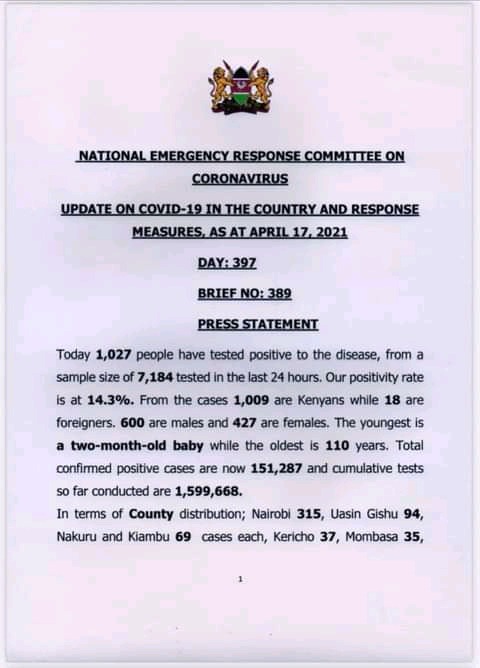 NATIONAL EMERGENCY RESPONSE COMMITTEE ON CORONAVIRUS

UPDATE ON COVID-19 IN THE COUNTRY AND RESPONSE MEASURES, AS AT APRIL 17, 2021

DAY: 397

BRIEF NO: 389

PRESS STATEMENT

Today 1,027 people have tested positive to the disease, from a sample size of 7,184 tested in the last 24 hours. Our positivity rate is at 14.3%. From the cases 1,009 are Kenyans while 18 are foreigners. 600 are males and 427 are females. The youngest is a two-month-old baby while the oldest is 110 years. Total confirmed positive cases are now 151,287 and cumulative tests so far conducted are 1,599,668.

In terms of County distribution; Nairobi 315, Uasin Gishu 94, Nakuru and Kiambu 69 cases each, Kericho 37, Mombasa 35,

1